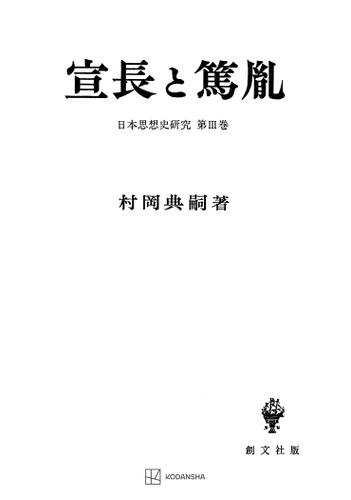 宣長と篤胤

日本思想史研究 第Ⅲ巻

村岡典嗣著

創文社版

KODANSHA